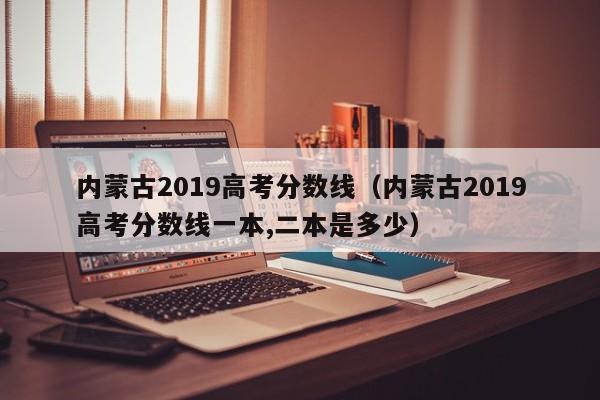 内蒙古2019高考分数线（内蒙古2019高考分数线一本,二本是多少）